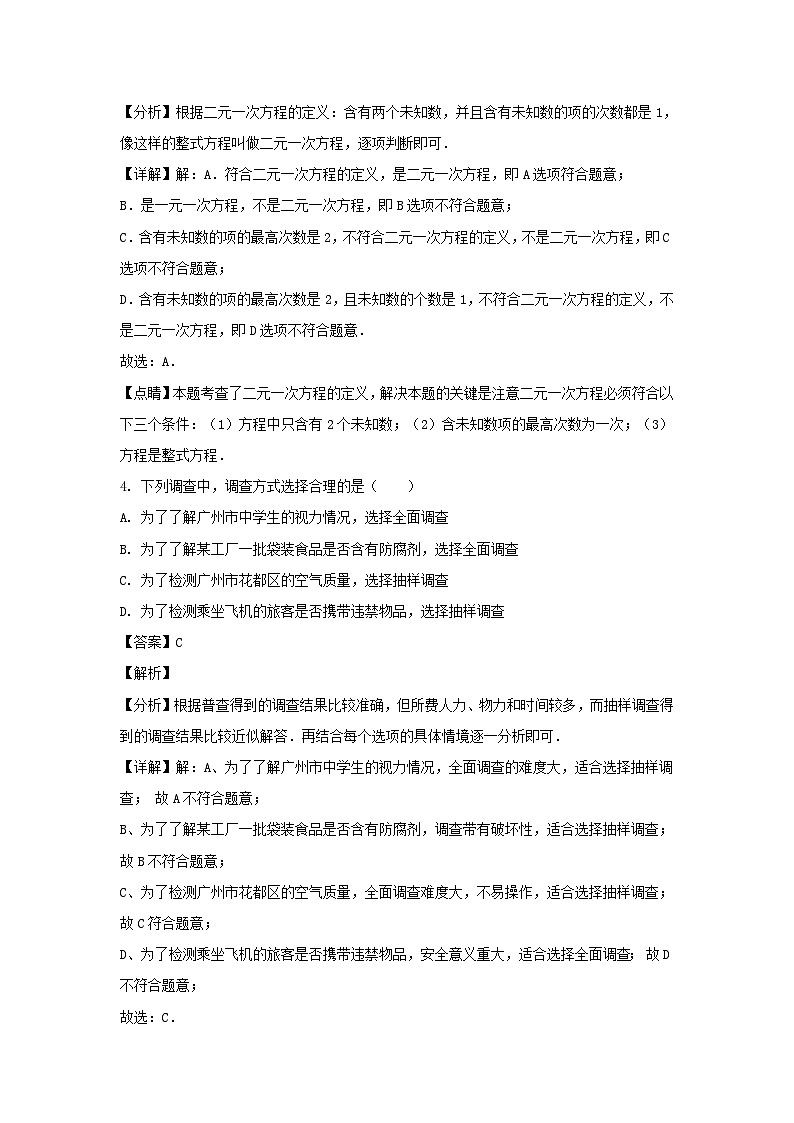 【分析】根据二元一次方程的定义：含有两个未知数，并且含有未知数的项的次数都是 1，像这样的整式方程叫做二元一次方程，逐项判断即可．

【详解】解：A．符合二元一次方程的定义，是二元一次方程，即 A 选项符合题意；

B．是一元一次方程，不是二元一次方程，即 B 选项不符合题意；

C．含有未知数的项的最高次数是 2，不符合二元一次方程的定义，不是二元一次方程，即 C 选项不符合题意；

D．含有未知数的项的最高次数是 2，且未知数的个数是 1，不符合二元一次方程的定义，不是二元一次方程，即 D 选项不符合题意．

故选：A．

【点睛】本题考查了二元一次方程的定义，解决本题的关键是注意二元一次方程必须符合以下三个条件：（1）方程中只含有 2 个未知数；（2）含未知数项的最高次数为一次；（3）方程是整式方程．

4. 下列调查中，调查方式选择合理的是（　　）

A. 为了了解广州市中学生的视力情况，选择全面调查

B. 为了了解某工厂一批袋装食品是否含有防腐剂，选择全面调查

C. 为了检测广州市花都区的空气质量，选择抽样调查

D. 为了检测乘坐飞机的旅客是否携带违禁物品，选择抽样调查

【答案】C

【解析】

【分析】根据普查得到的调查结果比较准确，但所费人力、物力和时间较多，而抽样调查得到的调查结果比较近似解答．再结合每个选项的具体情境逐一分析即可．

【详解】解：A、为了了解广州市中学生的视力情况，全面调查的难度大，适合选择抽样调查； 故 A 不符合题意；

B、为了了解某工厂一批袋装食品是否含有防腐剂，调查带有破坏性，适合选择抽样调查；故 B 不符合题意；

C、为了检测广州市花都区的空气质量，全面调查难度大，不易操作，适合选择抽样调查；故 C 符合题意；

D、为了检测乘坐飞机的旅客是否携带违禁物品，安全意义重大，适合选择全面调查； 故 D 不符合题意；

故选：C．